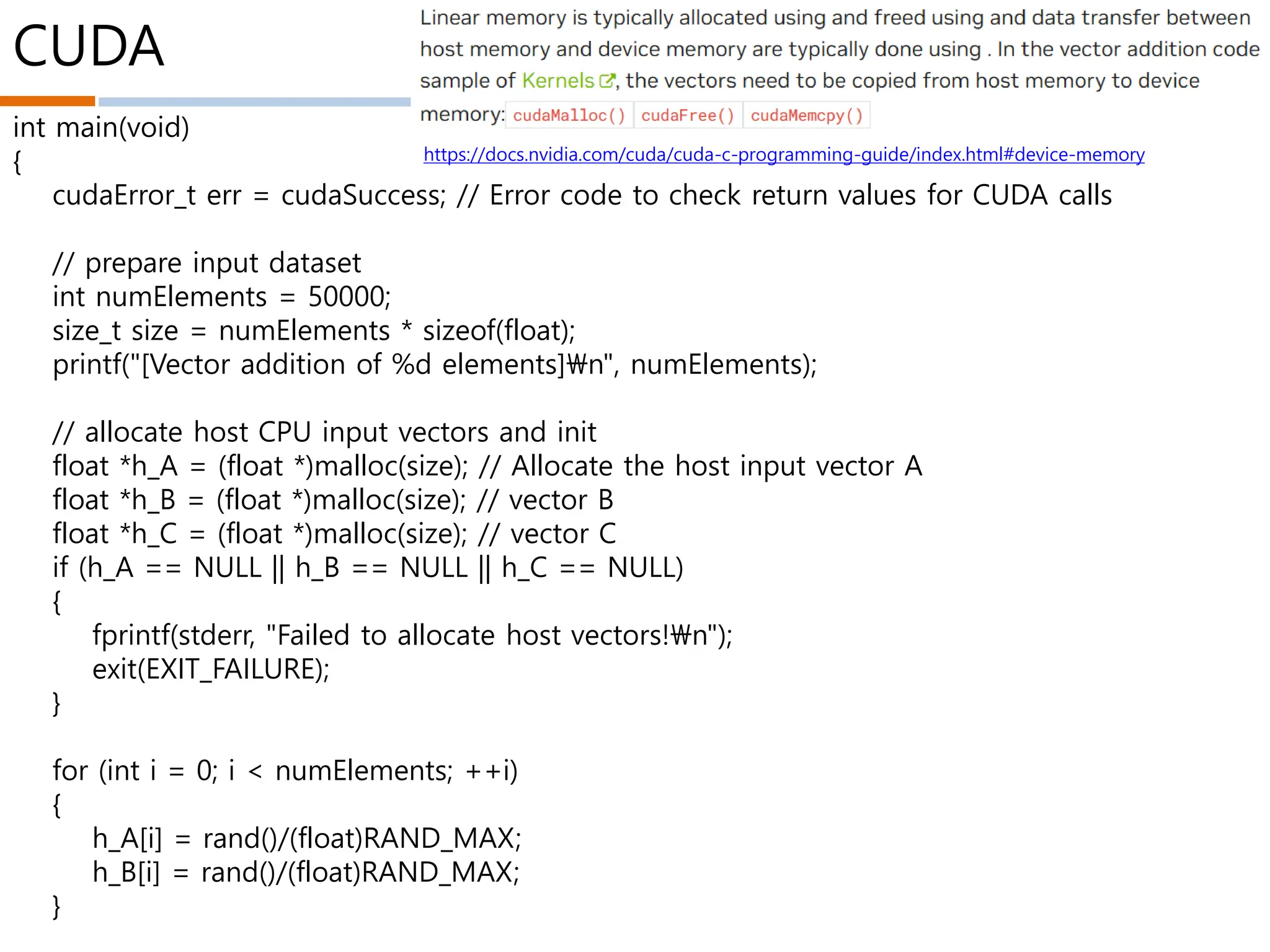 CUDA

Linear memory is typically allocated using and freed using and data transfer between host memory and device memory are typically done using . In the vector addition code sample of Kernels, the vectors need to be copied from host memory to device memory: cudaMalloc() cudaFree() cudaMemcpy()

https://docs.nvidia.com/cuda/cuda-c-programming-guide/index.html#device-memory

int main(void)
{
cudaError_t err = cudaSuccess; // Error code to check return values for CUDA calls

// prepare input dataset
int numElements = 50000;
size_t size = numElements * sizeof(float);
printf("[Vector addition of %d elements]₩n", numElements);

// allocate host CPU input vectors and init
float *h_A = (float *)malloc(size); // Allocate the host input vector A
float *h_B = (float *)malloc(size); // vector B
float *h_C = (float *)malloc(size); // vector C
if (h_A == NULL || h_B == NULL || h_C == NULL)
{
fprintf(stderr, "Failed to allocate host vectors!₩n");
exit(EXIT_FAILURE);
}

for (int i = 0; i < numElements; ++i)
{
h_A[i] = rand()/(float)RAND_MAX;
h_B[i] = rand()/(float)RAND_MAX;
}